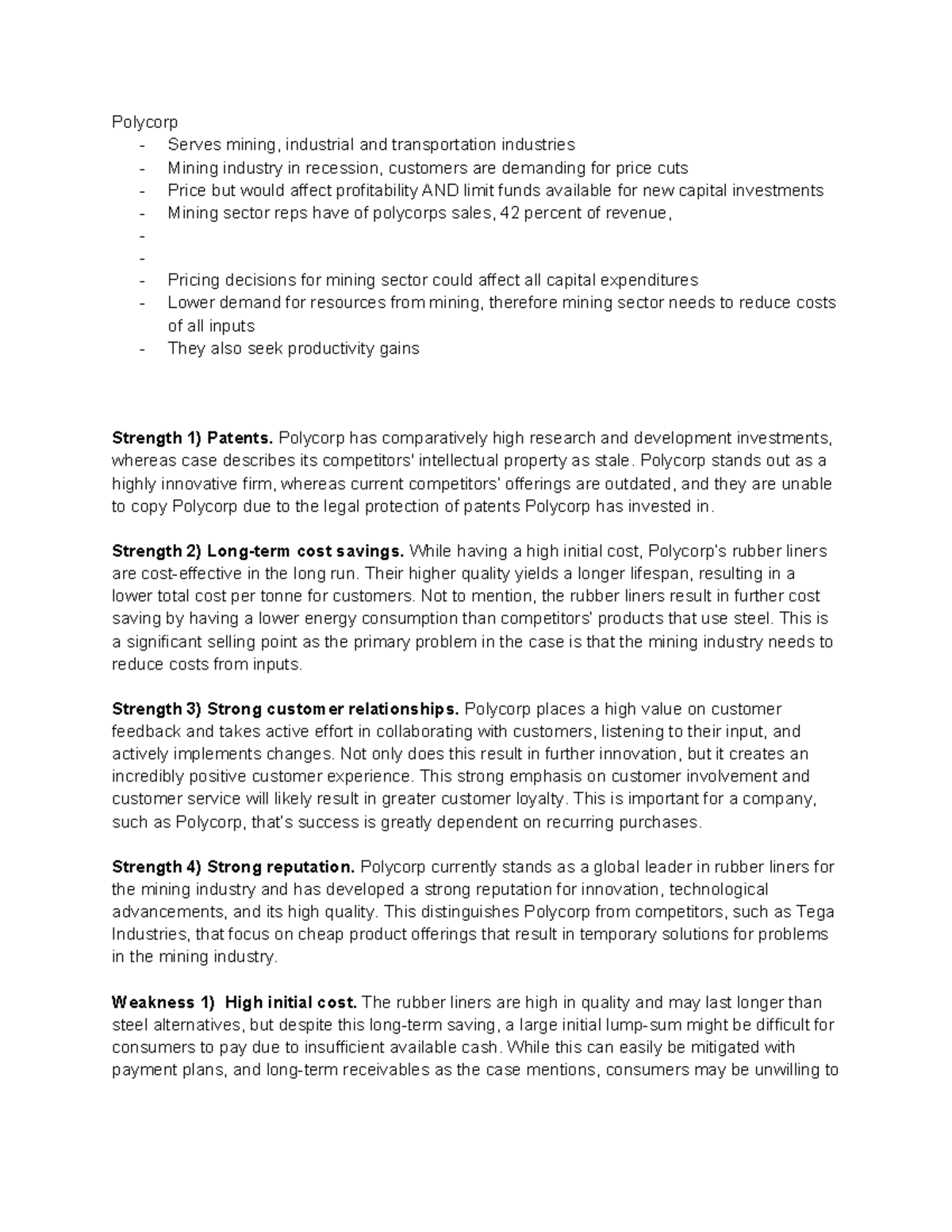 Polycorp
- Serves mining, industrial and transportation industries
- Mining industry in recession, customers are demanding for price cuts
- Price but would affect profitability AND limit funds available for new capital investments
- Mining sector reps have of polycorps sales, 42 percent of revenue,
- 
- 
- Pricing decisions for mining sector could affect all capital expenditures
- Lower demand for resources from mining, therefore mining sector needs to reduce costs of all inputs
- They also seek productivity gains

Strength 1) Patents. Polycorp has comparatively high research and development investments, whereas case describes its competitors' intellectual property as stale. Polycorp stands out as a highly innovative firm, whereas current competitors' offerings are outdated, and they are unable to copy Polycorp due to the legal protection of patents Polycorp has invested in.

Strength 2) Long-term cost savings. While having a high initial cost, Polycorp's rubber liners are cost-effective in the long run. Their higher quality yields a longer lifespan, resulting in a lower total cost per tonne for customers. Not to mention, the rubber liners result in further cost saving by having a lower energy consumption than competitors' products that use steel. This is a significant selling point as the primary problem in the case is that the mining industry needs to reduce costs from inputs.

Strength 3) Strong customer relationships. Polycorp places a high value on customer feedback and takes active effort in collaborating with customers, listening to their input, and actively implements changes. Not only does this result in further innovation, but it creates an incredibly positive customer experience. This strong emphasis on customer involvement and customer service will likely result in greater customer loyalty. This is important for a company, such as Polycorp, that's success is greatly dependent on recurring purchases.

Strength 4) Strong reputation. Polycorp currently stands as a global leader in rubber liners for the mining industry and has developed a strong reputation for innovation, technological advancements, and its high quality. This distinguishes Polycorp from competitors, such as Tega Industries, that focus on cheap product offerings that result in temporary solutions for problems in the mining industry.

Weakness 1) High initial cost. The rubber liners are high in quality and may last longer than steel alternatives, but despite this long-term saving, a large initial lump-sum might be difficult for consumers to pay due to insufficient available cash. While this can easily be mitigated with payment plans, and long-term receivables as the case mentions, consumers may be unwilling to